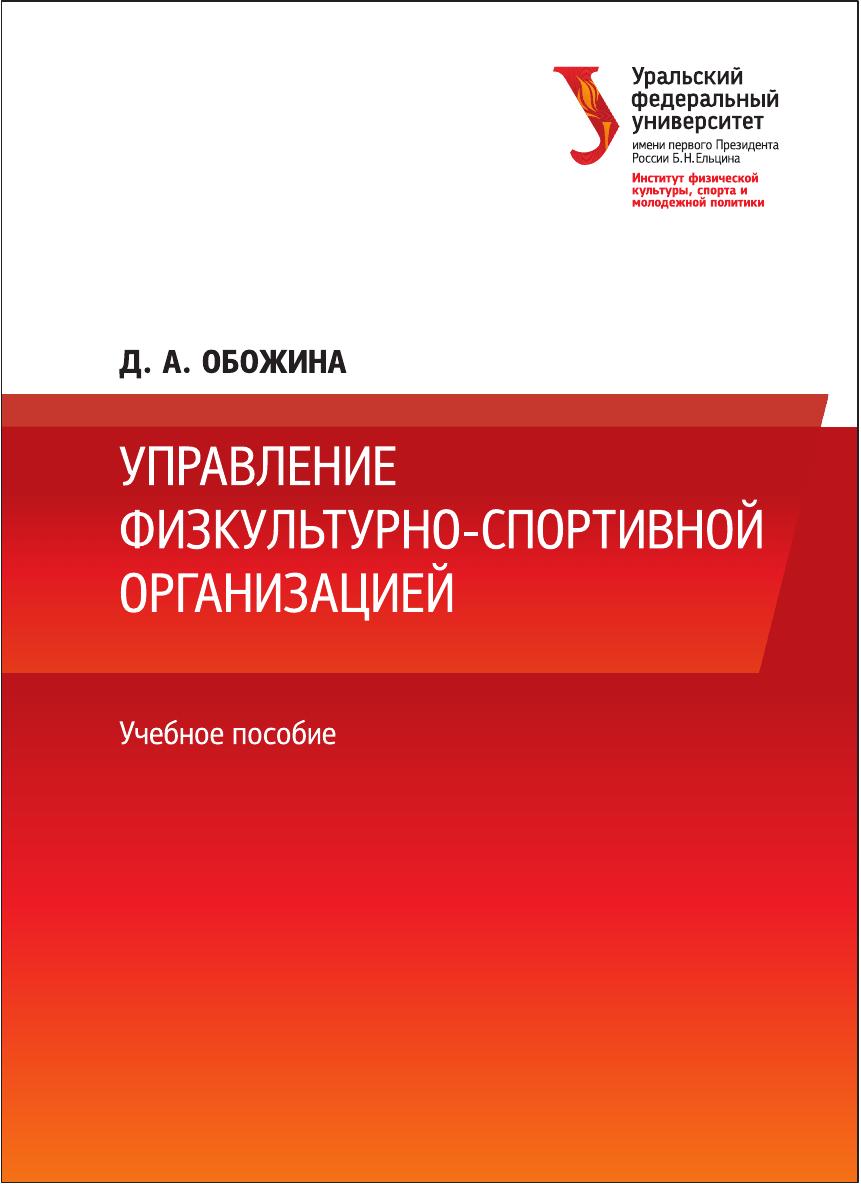 Уральский
федеральный
университет
имени первого Президента
России Б.Н.Ельцина
Институт физической
культуры, спорта и
молодежной политики

Д. А. ОБОЖИНА

УПРАВЛЕНИЕ
ФИЗКУЛЬТУРНО-СПОРТИВНОЙ
ОРГАНИЗАЦИЕЙ

Учебное пособие